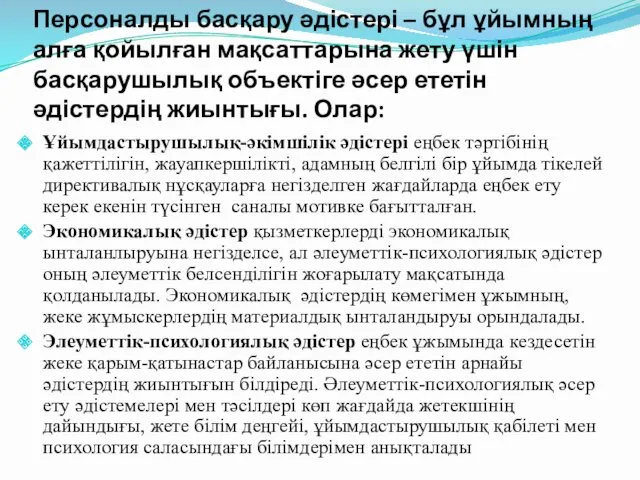 Персоналды басқару әдістері – бұл ұйымның алға қойылған мақсаттарына жету үшін басқарушылық объектіге әсер ететін әдістердің жиынтығы. Олар:

Ұйымдастырушылық-әкімшілік әдістері еңбек тәртібінің қажеттілігін, жауапкершілікті, адамның белгілі бір ұйымда тікелей директивалық нұсқауларға негізделген жағдайларда еңбек ету керек екенін түсінген саналы мотивке бағытталған.

Экономикалық әдістер қызметкерлерді экономикалық ынталанлыруына негізделсе, ал әлеуметтік-психологиялық әдістер оның әлеуметтік белсенділігін жоғарылату мақсатында қолданылады. Экономикалық әдістердің көмегімен ұжымның, жеке жұмыскерлердің материалдық ынталандыруы орындалады.

Әлеуметтік-психологиялық әдістер еңбек ұжымында кездесетін жеке қарым-қатынастар байланысына әсер ететін арнайы әдістердің жиынтығын білдіреді. Әлеуметтік-психологиялық әсер ету әдістемелері мен тәсілдері көп жағдайда жетекшінің дайындығы, жете білім деңгейі, ұйымдастырушылық қабілеті мен психология саласындағы білімдерімен анықталады